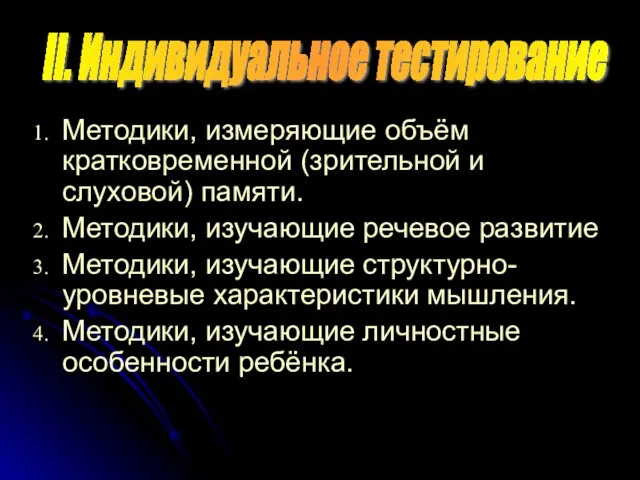 II. Индивидуальное тестирование

1. Методики, измеряющие объём кратковременной (зрительной и слуховой) памяти.
2. Методики, изучающие речевое развитие
3. Методики, изучающие структурно-уровневые характеристики мышления.
4. Методики, изучающие личностные особенности ребёнка.